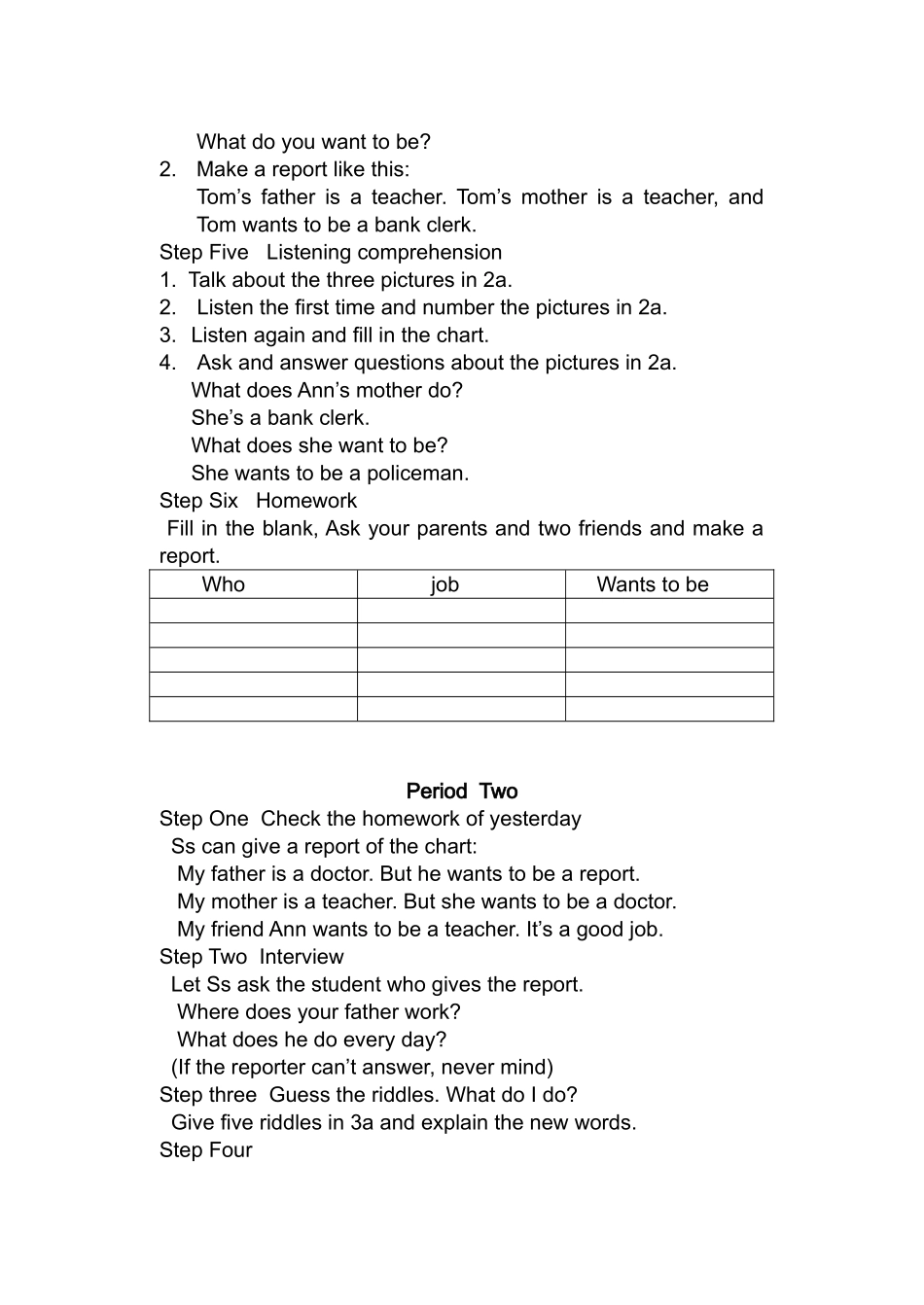 What do you want to be?

2. Make a report like this:
Tom’s father is a teacher. Tom’s mother is a teacher, and Tom wants to be a bank clerk.

Step Five Listening comprehension
1. Talk about the three pictures in 2a.
2. Listen the first time and number the pictures in 2a.
3. Listen again and fill in the chart.
4. Ask and answer questions about the pictures in 2a.
What does Ann’s mother do?
She’s a bank clerk.
What does she want to be?
She wants to be a policeman.

Step Six Homework
Fill in the blank, Ask your parents and two friends and make a report.

| Who | job | Wants to be |
|---|---|---|
| | | |
| | | |
| | | |
| | | |
| | | |

Period Two

Step One Check the homework of yesterday
Ss can give a report of the chart:
My father is a doctor. But he wants to be a report.
My mother is a teacher. But she wants to be a doctor.
My friend Ann wants to be a teacher. It’s a good job.

Step Two Interview
Let Ss ask the student who gives the report.
Where does your father work?
What does he do every day?
(If the reporter can’t answer, never mind)

Step three Guess the riddles. What do I do?
Give five riddles in 3a and explain the new words.

Step Four